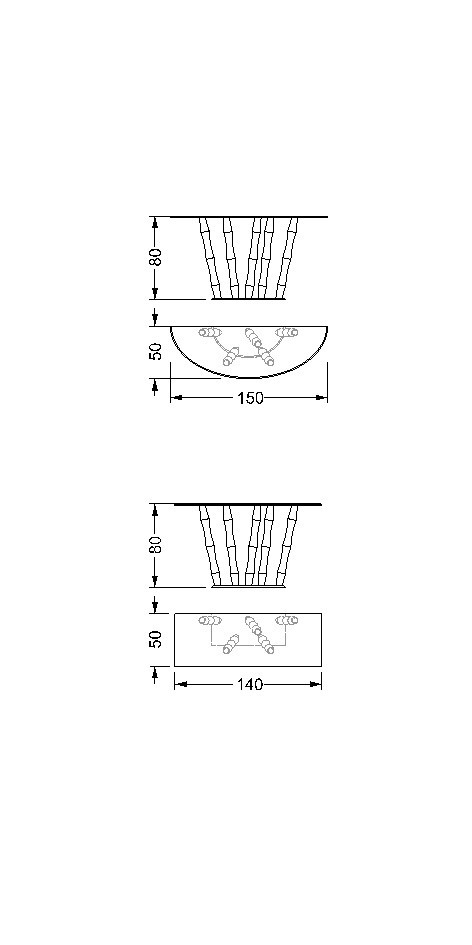 80

50

150

80

50

140